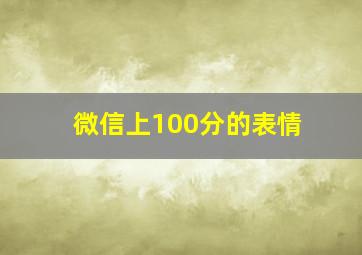 微信上100分的表情